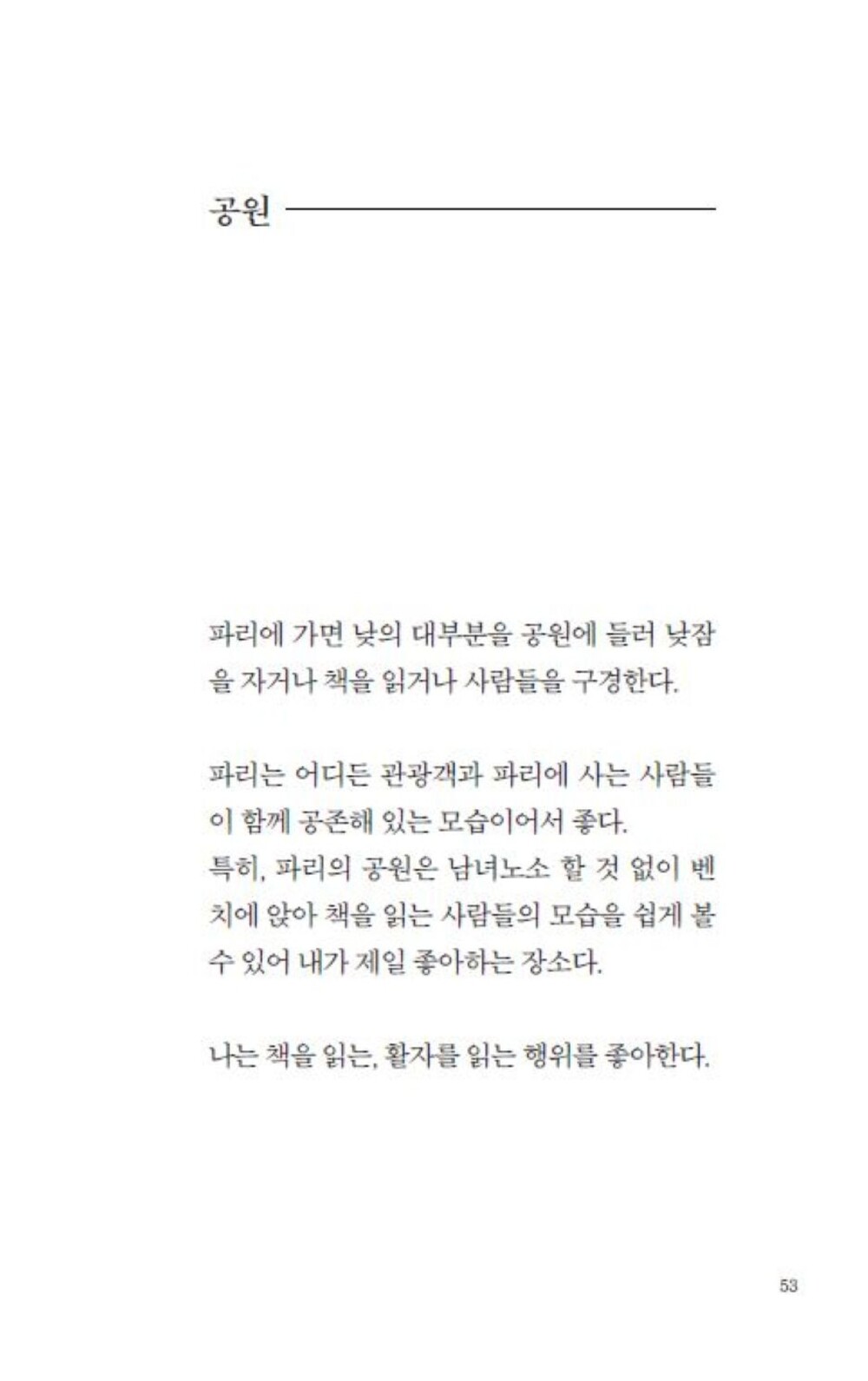 공원

파리에 가면 낮의 대부분을 공원에 들러 낮잠을 자거나 책을 읽거나 사람들을 구경한다.

파리는 어디든 관광객과 파리에 사는 사람들이 함께 공존해 있는 모습이어서 좋다.
특히, 파리의 공원은 남녀노소 할 것 없이 벤치에 앉아 책을 읽는 사람들의 모습을 쉽게 볼 수 있어 내가 제일 좋아하는 장소다.

나는 책을 읽는, 활자를 읽는 행위를 좋아한다.

53